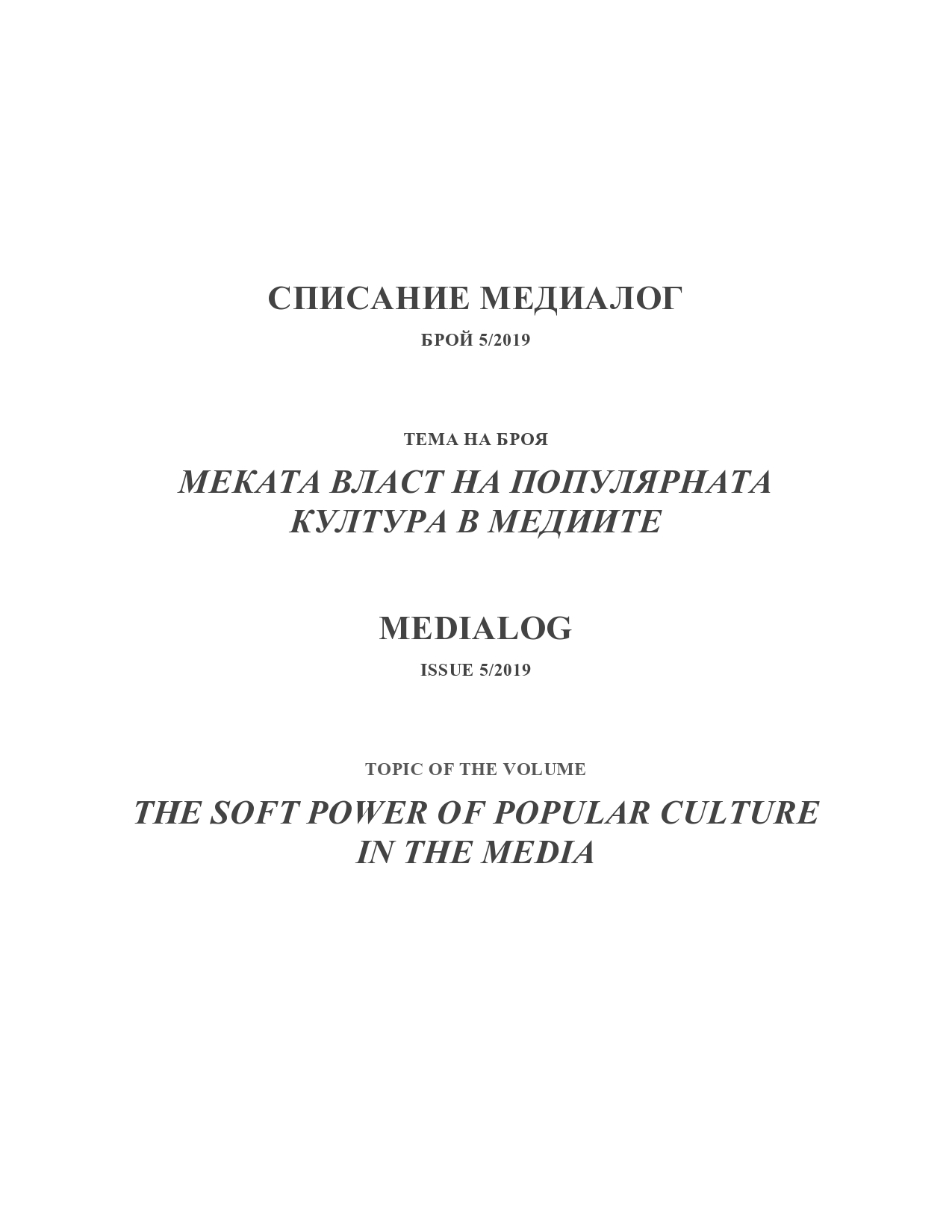 СПИСАНИЕ МЕДИАЛОГ

БРОЙ 5/2019

ТЕМА НА БРОЯ

МЕКАТА ВЛАСТ НА ПОПУЛЯРНАТА КУЛТУРА В МЕДИИТЕ

MEDIALOG

ISSUE 5/2019

TOPIC OF THE VOLUME

THE SOFT POWER OF POPULAR CULTURE IN THE MEDIA